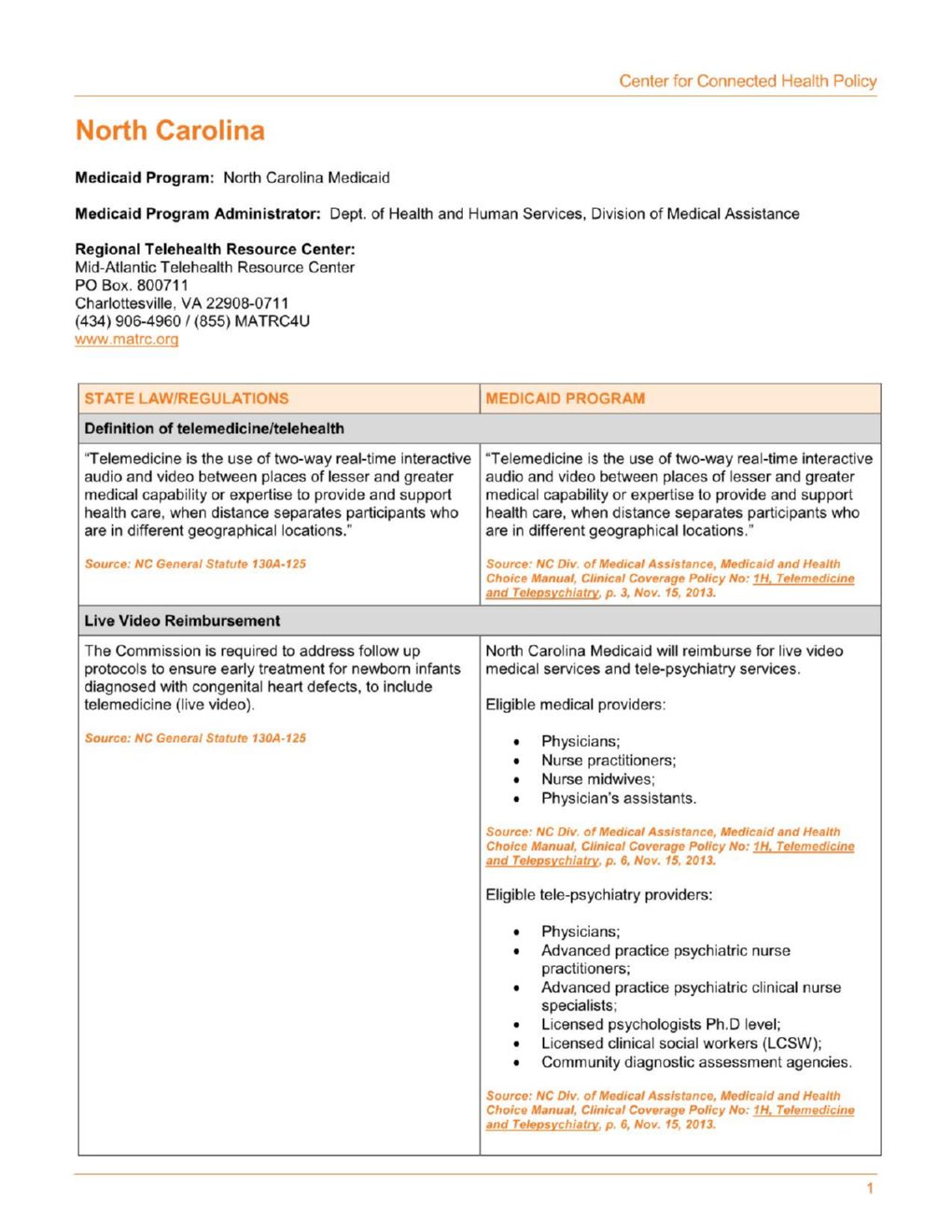 Center for Connected Health Policy

North Carolina

Medicaid Program: North Carolina Medicaid

Medicaid Program Administrator: Dept. of Health and Human Services, Division of Medical Assistance

Regional Telehealth Resource Center:
Mid-Atlantic Telehealth Resource Center
PO Box. 800711
Charlottesville, VA 22908-0711
(434) 906-4960 / (855) MATRC4U
www.matrc.org

| STATE LAW/REGULATIONS | MEDICAID PROGRAM |
|---|---|
| Definition of telemedicine/telehealth | |
| "Telemedicine is the use of two-way real-time interactive audio and video between places of lesser and greater medical capability or expertise to provide and support health care, when distance separates participants who are in different geographical locations." Source: NC General Statute 130A-125 | "Telemedicine is the use of two-way real-time interactive audio and video between places of lesser and greater medical capability or expertise to provide and support health care, when distance separates participants who are in different geographical locations." Source: NC Div. of Medical Assistance, Medicaid and Health Choice Manual, Clinical Coverage Policy No: 1H, Telemedicine and Telepsychiatry, p. 3, Nov. 15, 2013. |
| Live Video Reimbursement | |
| The Commission is required to address follow up protocols to ensure early treatment for newborn infants diagnosed with congenital heart defects, to include telemedicine (live video). Source: NC General Statute 130A-125 | North Carolina Medicaid will reimburse for live video medical services and tele-psychiatry services. Eligible medical providers: • Physicians; • Nurse practitioners; • Nurse midwives; • Physician's assistants. Source: NC Div. of Medical Assistance, Medicaid and Health Choice Manual, Clinical Coverage Policy No: 1H, Telemedicine and Telepsychiatry, p. 6, Nov. 15, 2013. Eligible tele-psychiatry providers: • Physicians; • Advanced practice psychiatric nurse practitioners; • Advanced practice psychiatric clinical nurse specialists; • Licensed psychologists Ph.D level; • Licensed clinical social workers (LCSW); • Community diagnostic assessment agencies. Source: NC Div. of Medical Assistance, Medicaid and Health Choice Manual, Clinical Coverage Policy No: 1H, Telemedicine and Telepsychiatry, p. 6, Nov. 15, 2013. |

1